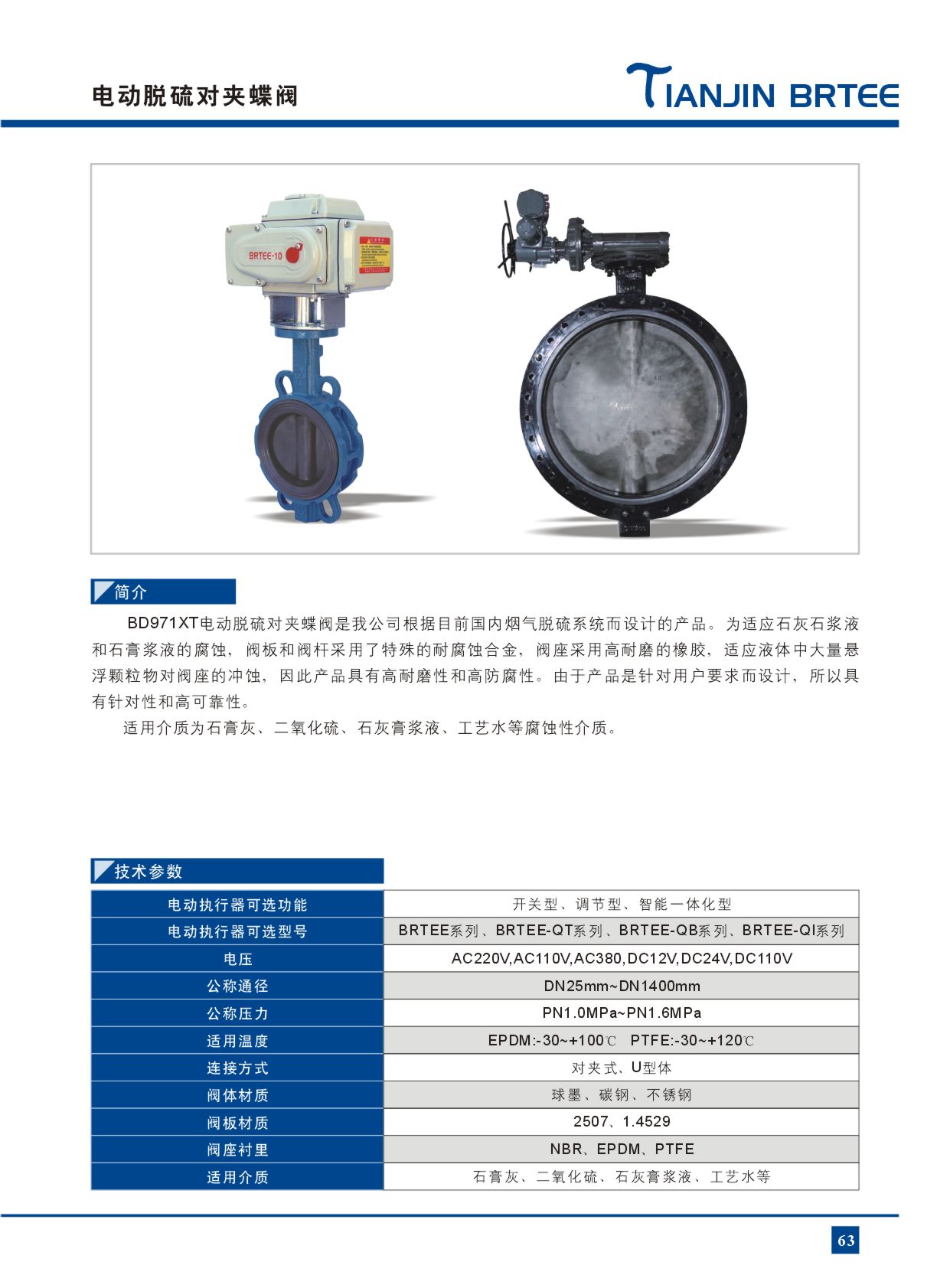 电动脱硫对夹蝶阀

TIANJIN BRTEE

BRTEE-10

简介

BD971XT电动脱硫对夹蝶阀是我公司根据目前国内烟气脱硫系统而设计的产品。为适应石灰石浆液和石膏浆液的腐蚀，阀板和阀杆采用了特殊的耐腐蚀合金，阀座采用高耐磨的橡胶，适应液体中大量悬浮颗粒物对阀座的冲蚀，因此产品具有高耐磨性和高防腐性。由于产品是针对用户要求而设计，所以具有针对性和高可靠性。

适用介质为石膏灰、二氧化硫、石灰膏浆液、工艺水等腐蚀性介质。

技术参数

| 电动执行器可选功能 | 开关型、调节型、智能一体化型 |
|---|---|
| 电动执行器可选型号 | BRTEE系列、BRTEE-QT系列、BRTEE-QB系列、BRTEE-QI系列 |
| 电压 | AC220V,AC110V,AC380,DC12V,DC24V,DC110V |
| 公称通径 | DN25mm~DN1400mm |
| 公称压力 | PN1.0MPa~PN1.6MPa |
| 适用温度 | EPDM:-30~+100℃ PTFE:-30~+120℃ |
| 连接方式 | 对夹式、U型体 |
| 阀体材质 | 球墨、碳钢、不锈钢 |
| 阀板材质 | 2507、1.4529 |
| 阀座衬里 | NBR、EPDM、PTFE |
| 适用介质 | 石膏灰、二氧化硫、石灰膏浆液、工艺水等 |

63